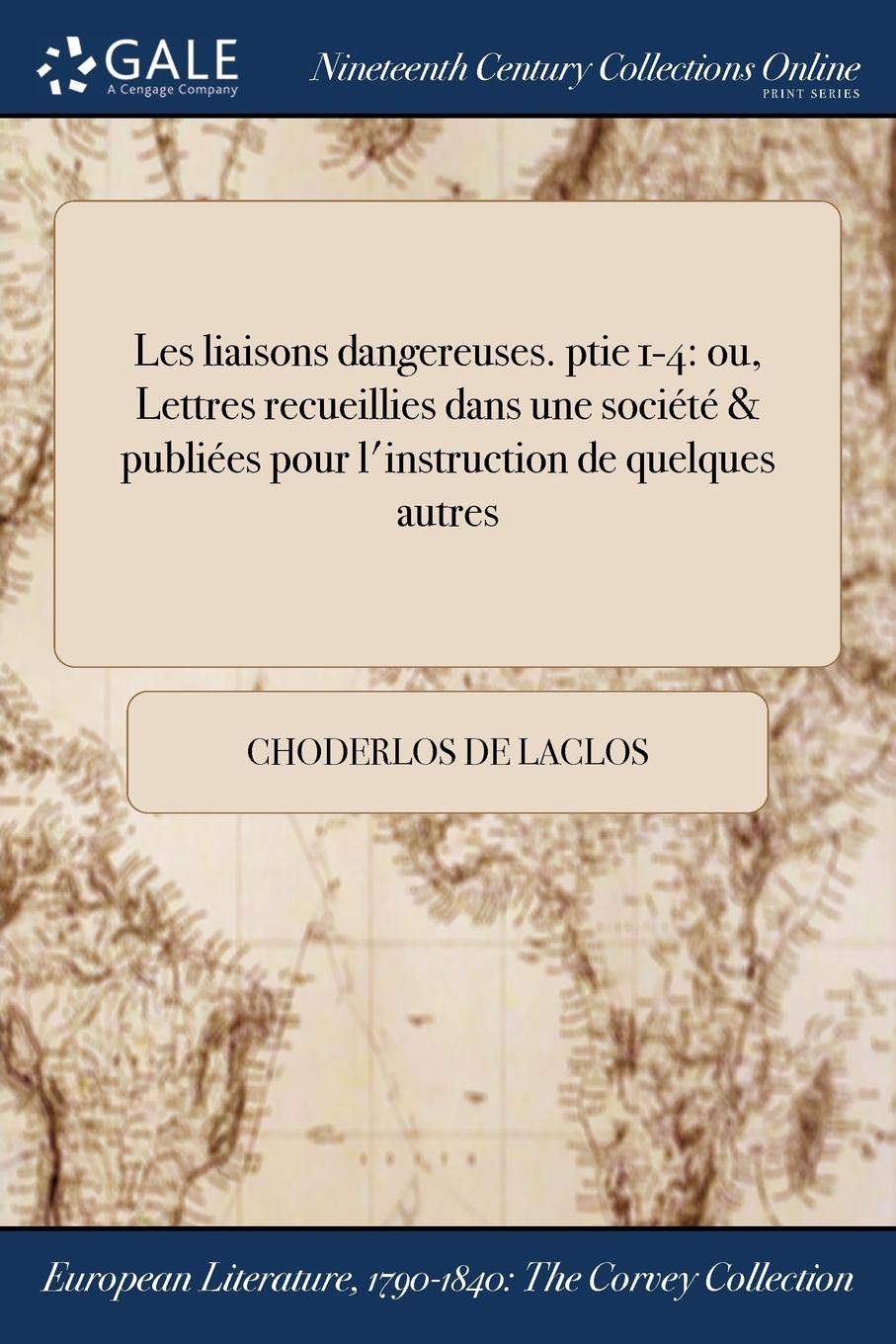 GALE
A Cengage Company

Nineteenth Century Collections Online
PRINT SERIES

Les liaisons dangereuses. ptie 1-4: ou, Lettres recueillies dans une société & publiées pour l'instruction de quelques autres

CHODERLOS DE LACLOS

European Literature, 1790-1840: The Corvey Collection